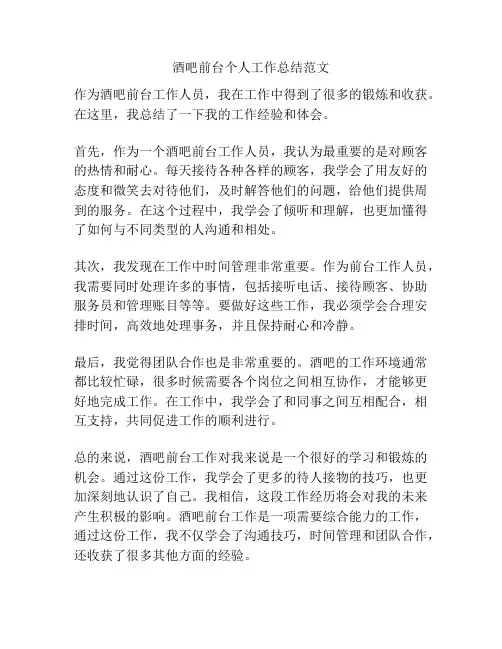 酒吧前台个人工作总结范文

作为酒吧前台工作人员，我在工作中得到了很多的锻炼和收获。在这里，我总结了一下我的工作经验和体会。

首先，作为一个酒吧前台工作人员，我认为最重要的是对顾客的热情和耐心。每天接待各种各样的顾客，我学会了用友好的态度和微笑去对待他们，及时解答他们的问题，给他们提供周到的服务。在这个过程中，我学会了倾听和理解，也更加懂得了如何与不同类型的人沟通和相处。

其次，我发现在工作中时间管理非常重要。作为前台工作人员，我需要同时处理许多的事情，包括接听电话、接待顾客、协助服务员和管理账目等等。要做好这些工作，我必须学会合理安排时间，高效地处理事务，并且保持耐心和冷静。

最后，我觉得团队合作也是非常重要的。酒吧的工作环境通常都比较忙碌，很多时候需要各个岗位之间相互协作，才能够更好地完成工作。在工作中，我学会了和同事之间互相配合，相互支持，共同促进工作的顺利进行。

总的来说，酒吧前台工作对我来说是一个很好的学习和锻炼的机会。通过这份工作，我学会了更多的待人接物的技巧，也更加深刻地认识了自己。我相信，这段工作经历将会对我的未来产生积极的影响。酒吧前台工作是一项需要综合能力的工作，通过这份工作，我不仅学会了沟通技巧，时间管理和团队合作，还收获了很多其他方面的经验。